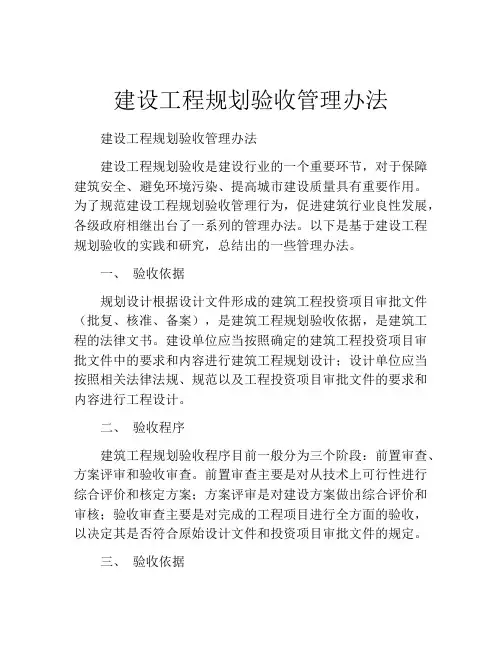 建设工程规划验收管理办法

建设工程规划验收管理办法

建设工程规划验收是建设行业的一个重要环节，对于保障建筑安全、避免环境污染、提高城市建设质量具有重要作用。为了规范建设工程规划验收管理行为，促进建筑行业良性发展，各级政府相继出台了一系列的管理办法。以下是基于建设工程规划验收的实践和研究，总结出的一些管理办法。

一、 验收依据

规划设计根据设计文件形成的建筑工程投资项目审批文件（批复、核准、备案），是建筑工程规划验收依据，是建筑工程的法律文书。建设单位应当按照确定的建筑工程投资项目审批文件中的要求和内容进行建筑工程规划设计；设计单位应当按照相关法律法规、规范以及工程投资项目审批文件的要求和内容进行工程设计。

二、 验收程序

建筑工程规划验收程序目前一般分为三个阶段：前置审查、方案评审和验收审查。前置审查主要是对从技术上可行性进行综合评价和核定方案；方案评审是对建设方案做出综合评价和审核；验收审查主要是对完成的工程项目进行全方面的验收，以决定其是否符合原始设计文件和投资项目审批文件的规定。

三、 验收依据